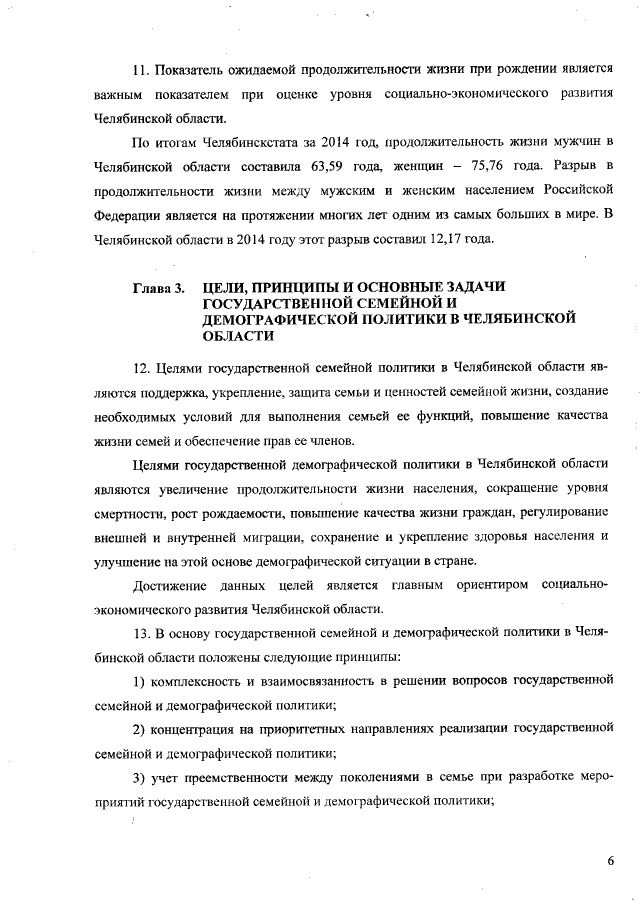 11. Показатель ожидаемой продолжительности жизни при рождении является важным показателем при оценке уровня социально-экономического развития Челябинской области.

По итогам Челябинскстата за 2014 год, продолжительность жизни мужчин в Челябинской области составила 63,59 года, женщин – 75,76 года. Разрыв в продолжительности жизни между мужским и женским населением Российской Федерации является на протяжении многих лет одним из самых больших в мире. В Челябинской области в 2014 году этот разрыв составил 12,17 года.

Глава 3. ЦЕЛИ, ПРИНЦИПЫ И ОСНОВНЫЕ ЗАДАЧИ ГОСУДАРСТВЕННОЙ СЕМЕЙНОЙ И ДЕМОГРАФИЧЕСКОЙ ПОЛИТИКИ В ЧЕЛЯБИНСКОЙ ОБЛАСТИ

12. Целями государственной семейной политики в Челябинской области являются поддержка, укрепление, защита семьи и ценностей семейной жизни, создание необходимых условий для выполнения семьей ее функций, повышение качества жизни семей и обеспечение прав ее членов.

Целями государственной демографической политики в Челябинской области являются увеличение продолжительности жизни населения, сокращение уровня смертности, рост рождаемости, повышение качества жизни граждан, регулирование внешней и внутренней миграции, сохранение и укрепление здоровья населения и улучшение на этой основе демографической ситуации в стране.

Достижение данных целей является главным ориентиром социально-экономического развития Челябинской области.

13. В основу государственной семейной и демографической политики в Челябинской области положены следующие принципы:

1) комплексность и взаимосвязанность в решении вопросов государственной семейной и демографической политики;

2) концентрация на приоритетных направлениях реализации государственной семейной и демографической политики;

3) учет преемственности между поколениями в семье при разработке мероприятий государственной семейной и демографической политики;

6